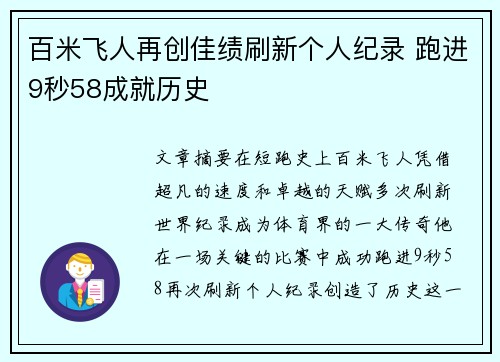 百米飞人再创佳绩刷新个人纪录 跑进9秒58成就历史

文章摘要在短跑史上百米飞人凭借超凡的速度和卓越的天赋多次刷新世界纪录成为体育界的一大传奇他在一场关键的比赛中成功跑进9秒58再次刷新个人纪录创造了历史这一